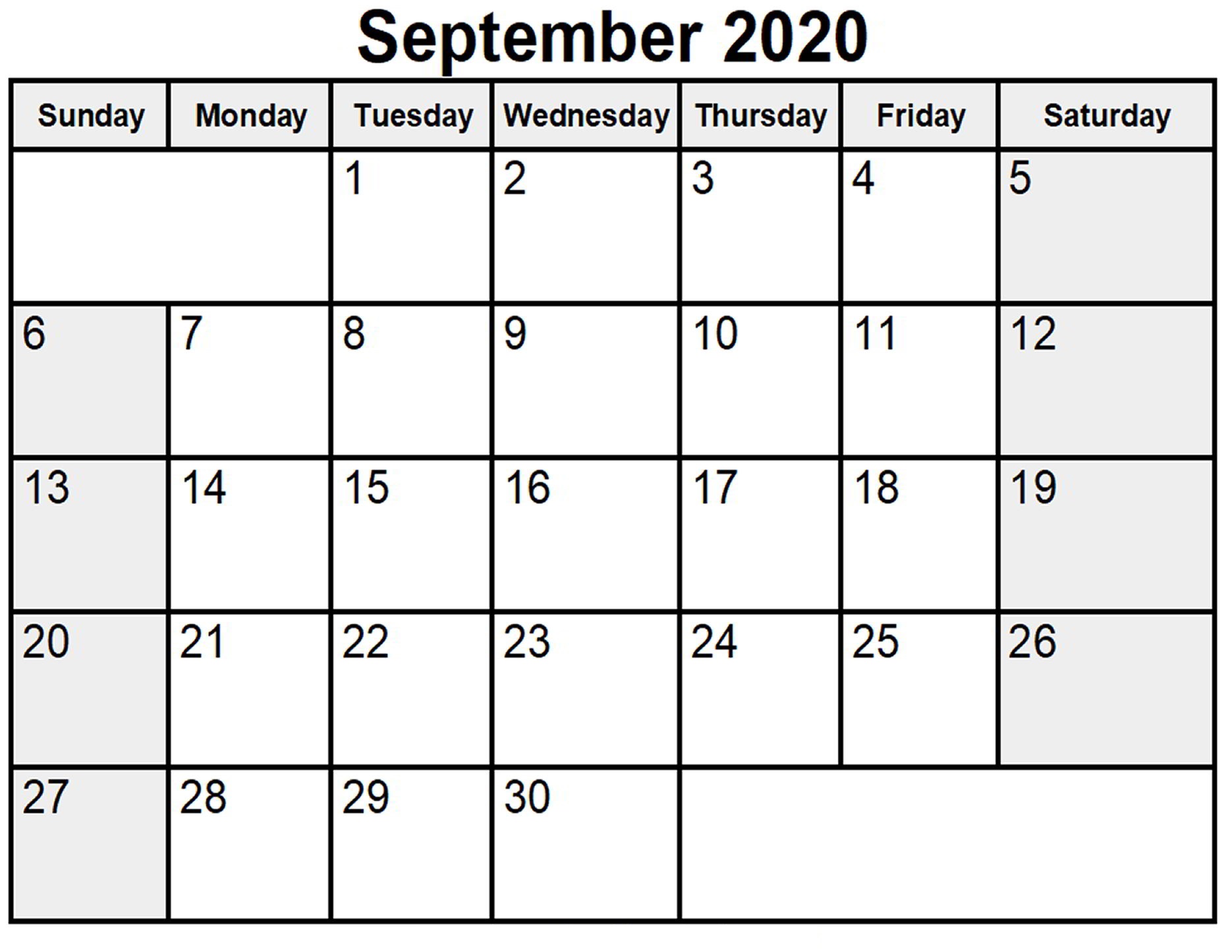 September 2020

| Sunday | Monday | Tuesday | Wednesday | Thursday | Friday | Saturday |
|---|---|---|---|---|---|---|
| | | 1 | 2 | 3 | 4 | 5 |
| 6 | 7 | 8 | 9 | 10 | 11 | 12 |
| 13 | 14 | 15 | 16 | 17 | 18 | 19 |
| 20 | 21 | 22 | 23 | 24 | 25 | 26 |
| 27 | 28 | 29 | 30 | | | |